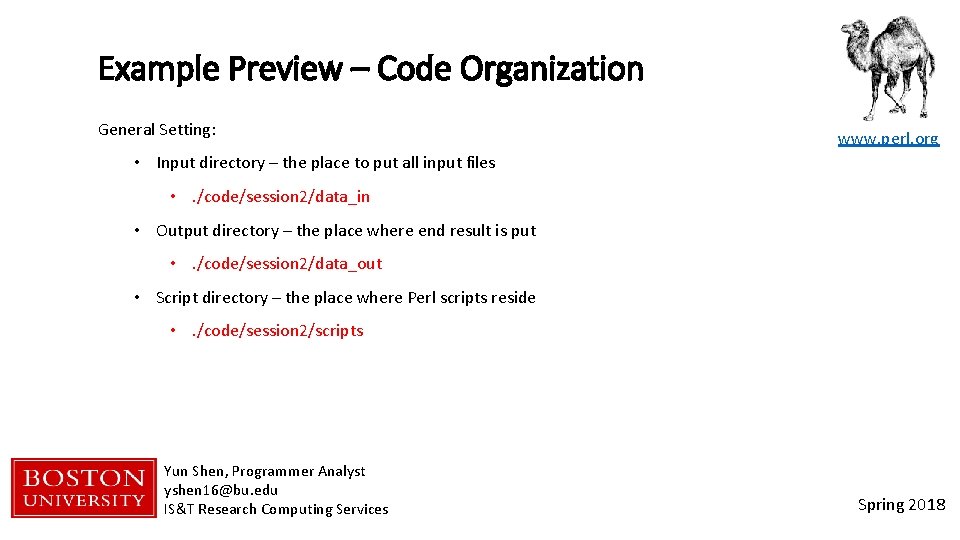 Example Preview – Code Organization

www.perl.org

General Setting:

• Input directory – the place to put all input files

• ./code/session2/data_in

• Output directory – the place where end result is put

• ./code/session2/data_out

• Script directory – the place where Perl scripts reside

• ./code/session2/scripts

BOSTON UNIVERSITY

Yun Shen, Programmer Analyst
yshen16@bu.edu
IS&T Research Computing Services

Spring 2018